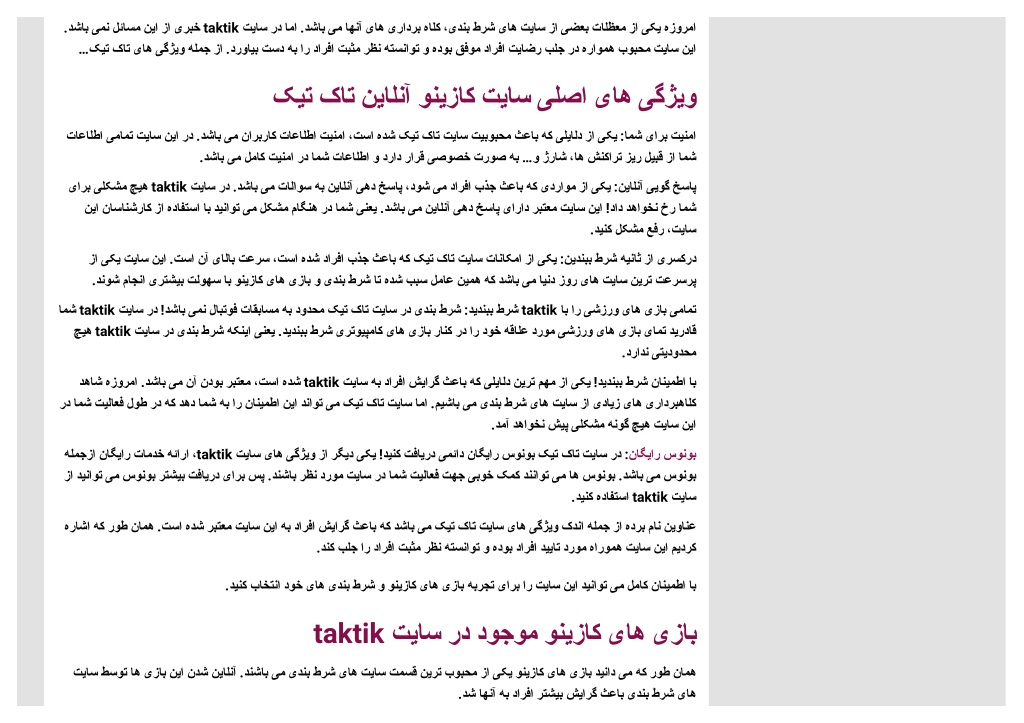 امروزه یکی از معظلات بعضی از سایت های شرط بندی، کلاه برداری های آنها می باشد. اما در سایت taktik خبری از این مسائل نمی باشد. این سایت محبوب همواره در جلب رضایت افراد موفق بوده و توانسته نظر مثبت افراد را به دست بیاورد. از جمله ویژگی های تاک تیک…

ویژگی های اصلی سایت کازینو آنلاین تاک تیک

امنیت برای شما: یکی از دلایلی که باعث محبوبیت سایت تاک تیک شده است، امنیت اطلاعات کاربران می باشد. در این سایت تمامی اطلاعات شما از قبیل ریز تراکنش ها، شارژ و… به صورت خصوصی قرار دارد و اطلاعات شما در امنیت کامل می باشد.

پاسخ گویی آنلاین: یکی از مواردی که باعث جذب افراد می شود، پاسخ دهی آنلاین به سوالات می باشد. در سایت taktik هیچ مشکلی برای شما رخ نخواهد داد! این سایت معتبر دارای پاسخ دهی آنلاین می باشد. یعنی شما در هنگام مشکل می توانید با استفاده از کارشناسان این سایت، رفع مشکل کنید.

درکسری از ثانیه شرط ببندین: یکی از امکانات سایت تاک تیک که باعث جذب افراد شده است، سرعت بالای آن است. این سایت یکی از پرسرعت ترین سایت های روز دنیا می باشد که همین عامل سبب شده تا شرط بندی و بازی های کازینو با سهولت بیشتری انجام شوند.

تمامی بازی های ورزشی را با taktik شرط ببندید: شرط بندی در سایت تاک تیک محدود به مسابقات فوتبال نمی باشد! در سایت taktik شما قادرید تمای بازی های ورزشی مورد علاقه خود را در کنار بازی های کامپیوتری شرط ببندید. یعنی اینکه شرط بندی در سایت taktik هیچ محدودیتی ندارد.

با اطمینان شرط ببندید! یکی از مهم ترین دلایلی که باعث گرایش افراد به سایت taktik شده است، معتبر بودن آن می باشد. امروزه شاهد کلاهبرداری های زیادی از سایت های شرط بندی می باشیم. اما سایت تاک تیک می تواند این اطمینان را به شما دهد که در طول فعالیت شما در این سایت هیچ گونه مشکلی پیش نخواهد آمد.

بونوس رایگان: در سایت تاک تیک بونوس رایگان دائمی دریافت کنید! یکی دیگر از ویژگی های سایت taktik، ارائه خدمات رایگان ازجمله بونوس می باشد. بونوس ها می توانند کمک خوبی جهت فعالیت شما در سایت مورد نظر باشند. پس برای دریافت بیشتر بونوس می توانید از سایت taktik استفاده کنید.

عناوین نام برده از جمله اندک ویژگی های سایت تاک تیک می باشد که باعث گرایش افراد به این سایت معتبر شده است. همان طور که اشاره کردیم این سایت همواره مورد تایید افراد بوده و توانسته نظر مثبت افراد را جلب کند.

با اطمینان کامل می توانید این سایت را برای تجربه بازی های کازینو و شرط بندی های خود انتخاب کنید.

بازی های کازینو موجود در سایت taktik

همان طور که می دانید بازی های کازینو یکی از محبوب ترین قسمت سایت های شرط بندی می باشند. آنلاین شدن این بازی ها توسط سایت های شرط بندی باعث گرایش بیشتر افراد به آنها شد.